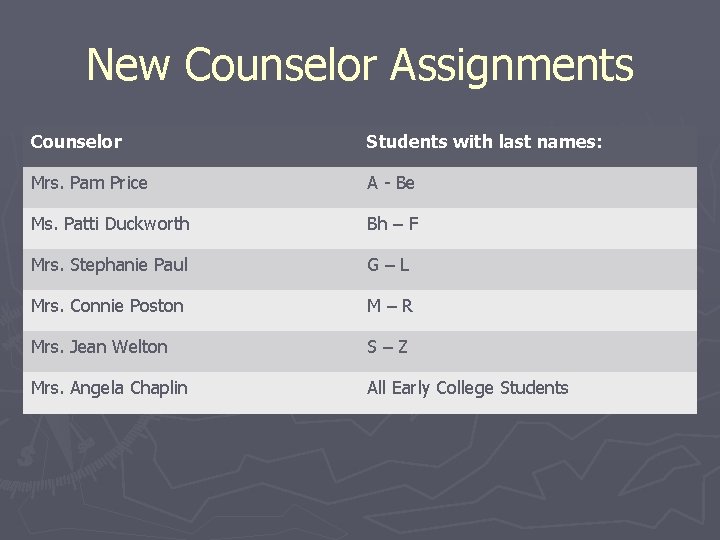 New Counselor Assignments

| Counselor | Students with last names: |
|---|---|
| Mrs. Pam Price | A - Be |
| Ms. Patti Duckworth | Bh – F |
| Mrs. Stephanie Paul | G – L |
| Mrs. Connie Poston | M – R |
| Mrs. Jean Welton | S – Z |
| Mrs. Angela Chaplin | All Early College Students |